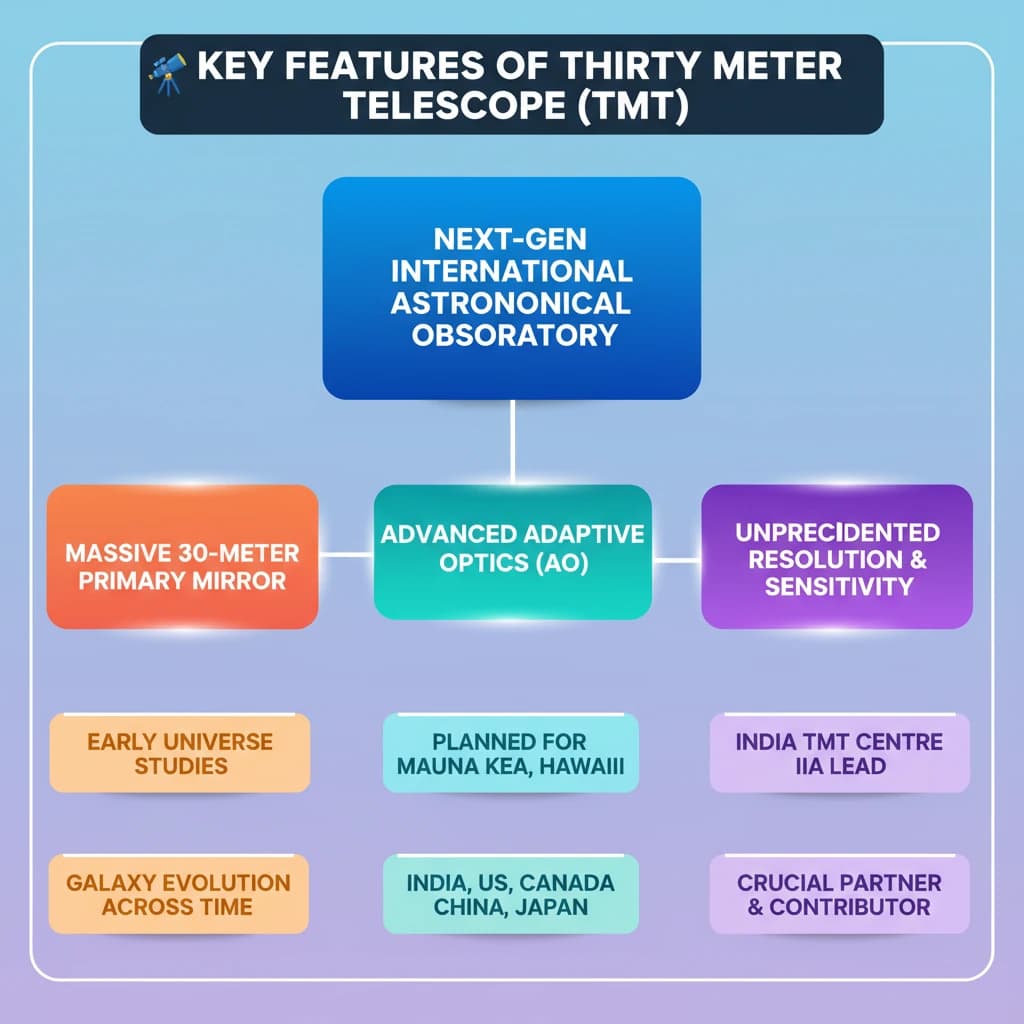 KEY FEATURES OF THIRTY METER TELESCOPE (TMT)

NEXT-GEN INTERNATIONAL ASTRONONICAL OBSORATORY

MASSIVE 30-METER PRIMARY MIRROR

ADVANCED ADAPTIVE OPTICS (AO)

UNPRECIDENTED RESOLUTION & SENSITIVITY

EARLY UNIVERSE STUDIES

PLANNED FOR MAUNA KEA, HAWAIII

INDIA TMT CENTRE IIA LEAD

GALAXY EVOLUTION ACROSS TIME

INDIA, US, CANADA CHINA, JAPAN

CRUCIAL PARTNER & CONTRIBUTOR